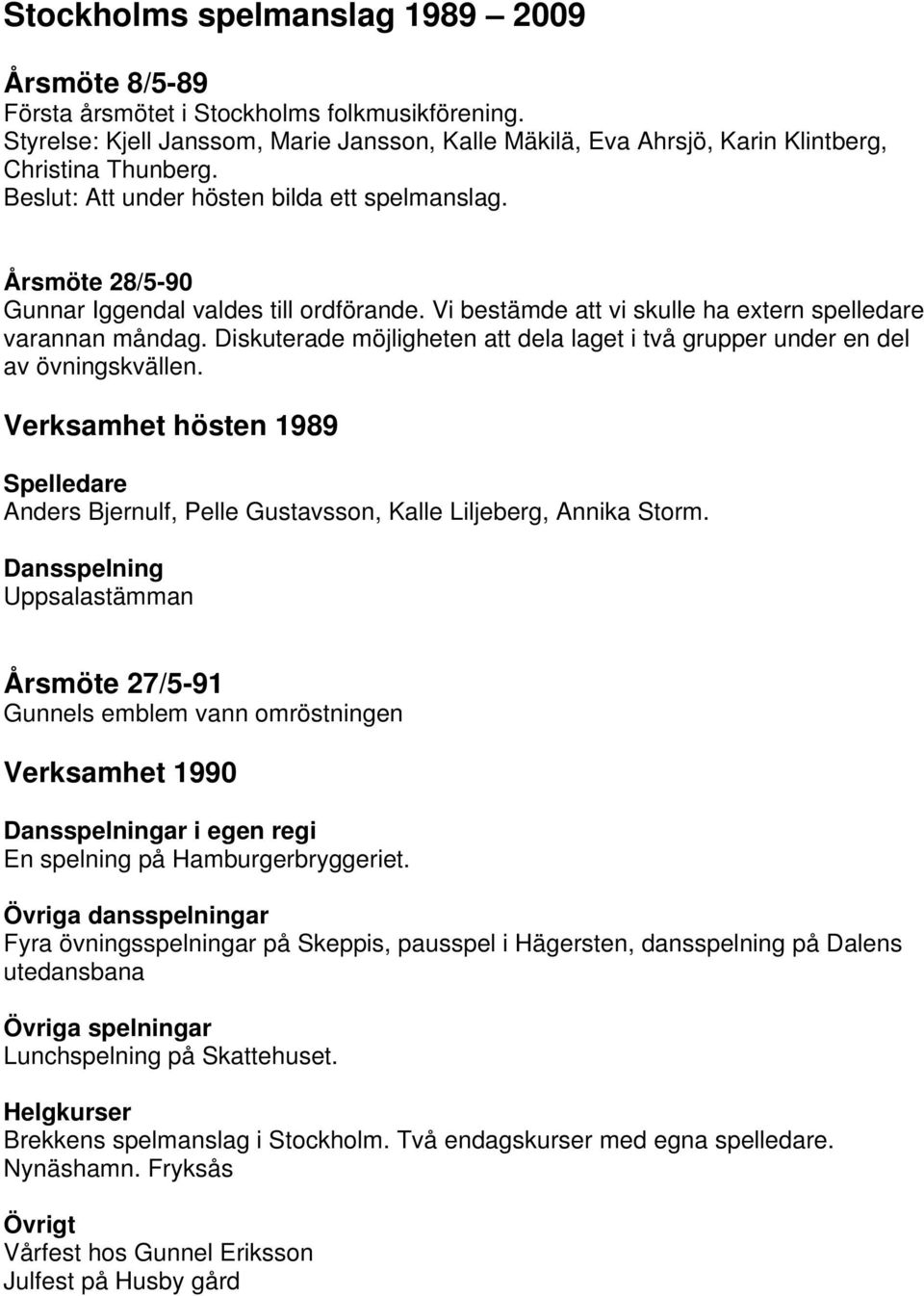 Stockholms spelmanslag 1989 – 2009

Årsmöte 8/5-89
Första årsmötet i Stockholms folkmusikförening.
Styrelse: Kjell Janssom, Marie Jansson, Kalle Mäkilä, Eva Ahrsjö, Karin Klintberg, Christina Thunberg.
Beslut: Att under hösten bilda ett spelmanslag.

Årsmöte 28/5-90
Gunnar Iggendal valdes till ordförande. Vi bestämde att vi skulle ha extern spelledare varannan måndag. Diskuterade möjligheten att dela laget i två grupper under en del av övningskvällen.

Verksamhet hösten 1989

Spelledare
Anders Bjernulf, Pelle Gustavsson, Kalle Liljeberg, Annika Storm.

Dansspelning
Uppsalastämman

Årsmöte 27/5-91
Gunnels emblem vann omröstningen

Verksamhet 1990

Dansspelningar i egen regi
En spelning på Hamburgerbryggeriet.

Övriga dansspelningar
Fyra övningsspelningar på Skeppis, pausspel i Hägersten, dansspelning på Dalens utedansbana

Övriga spelningar
Lunchspelning på Skattehuset.

Helgkurser
Brekkens spelmanslag i Stockholm. Två endagskurser med egna spelledare.
Nynäshamn. Fryksås

Övrigt
Vårfest hos Gunnel Eriksson
Julfest på Husby gård